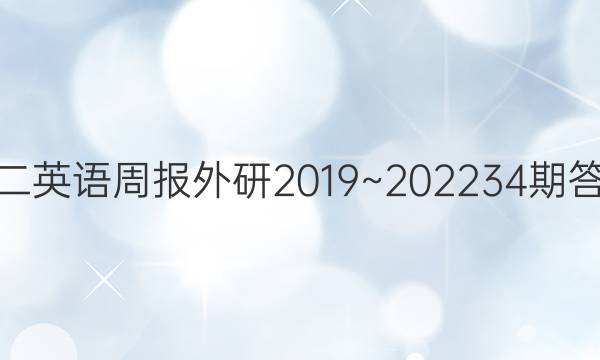 二英语周报外研2019~202234期答